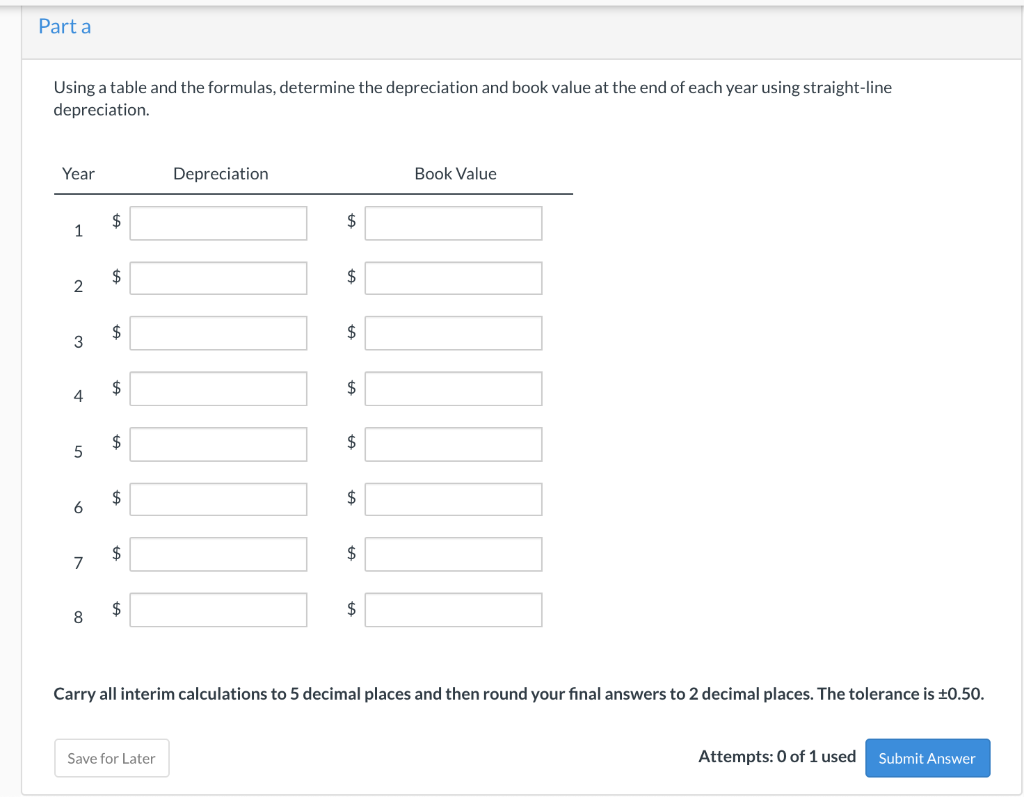 Part a

Using a table and the formulas, determine the depreciation and book value at the end of each year using straight-line depreciation.

| Year | Depreciation | Book Value |
|---|---|---|
| 1 | $ | $ |
| 2 | $ | $ |
| 3 | $ | $ |
| 4 | $ | $ |
| 5 | $ | $ |
| 6 | $ | $ |
| 7 | $ | $ |
| 8 | $ | $ |

Carry all interim calculations to 5 decimal places and then round your final answers to 2 decimal places. The tolerance is ±0.50.

Save for Later

Attempts: 0 of 1 used

Submit Answer